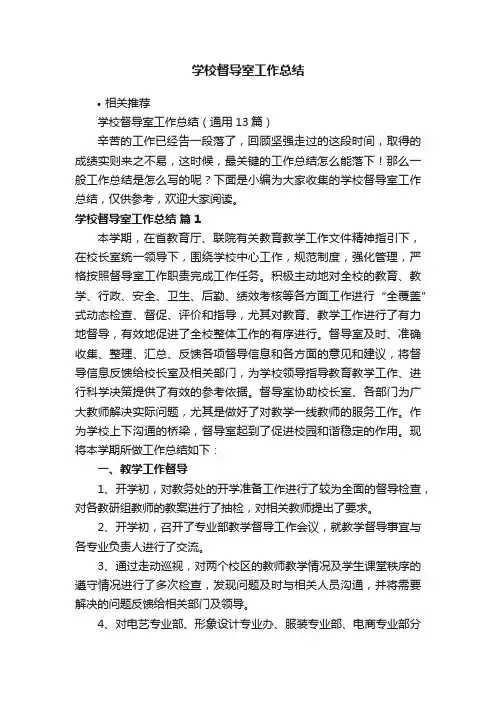 学校督导室工作总结

• 相关推荐

学校督导室工作总结（通用13篇）

辛苦的工作已经告一段落了，回顾坚强走过的这段时间，取得的成绩实则来之不易，这时候，最关键的工作总结怎么能落下！那么一般工作总结是怎么写的呢？下面是小编为大家收集的学校督导室工作总结，仅供参考，欢迎大家阅读。

学校督导室工作总结 篇1

本学期，在省教育厅、联院有关教育教学工作文件精神指引下，在校长室统一领导下，围绕学校中心工作，规范制度，强化管理，严格按照督导室工作职责完成工作任务。积极主动地对全校的教育、教学、行政、安全、卫生、后勤、绩效考核等各方面工作进行“全覆盖”式动态检查、督促、评价和指导，尤其对教育、教学工作进行了有力地督导，有效地促进了全校整体工作的有序进行。督导室及时、准确收集、整理、汇总、反馈各项督导信息和各方面的意见和建议，将督导信息反馈给校长室及相关部门，为学校领导指导教育教学工作、进行科学决策提供了有效的参考依据。督导室协助校长室、各部门为广大教师解决实际问题，尤其是做好了对教学一线教师的服务工作。作为学校上下沟通的桥梁，督导室起到了促进校园和谐稳定的作用。现将本学期所做工作总结如下：

一、教学工作督导

1、开学初，对教务处的开学准备工作进行了较为全面的督导检查，对各教研组教师的教案进行了抽检，对相关教师提出了要求。

2、开学初，召开了专业部教学督导工作会议，就教学督导事宜与各专业负责人进行了交流。

3、通过走动巡视，对两个校区的教师教学情况及学生课堂秩序的遵守情况进行了多次检查，发现问题及时与相关人员沟通，并将需要解决的问题反馈给相关部门及领导。

4、对电艺专业部、形象设计专业办、服装专业部、电商专业部分